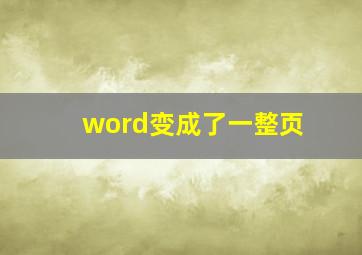 word变成了一整页